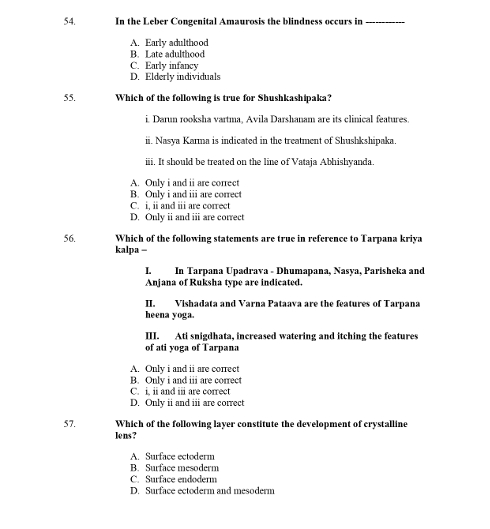 54. In the Leber Congenital Amaurosis the blindness occurs in -----------

A. Early adulthood
B. Late adulthood
C. Early infancy
D. Elderly individuals

55. Which of the following is true for Shushkashipaka?

i. Darun rooksha vartma, Avila Darshanam are its clinical features.

ii. Nasya Karma is indicated in the treatment of Shushkshipaka.

iii. It should be treated on the line of Vataja Abhishyanda.

A. Only i and ii are correct
B. Only i and iii are correct
C. i, ii and iii are correct
D. Only ii and iii are correct

56. Which of the following statements are true in reference to Tarpana kriya kalpa –

I. In Tarpana Upadrava - Dhumapana, Nasya, Parisheka and Anjana of Ruksha type are indicated.

II. Vishadata and Varna Pataava are the features of Tarpana heena yoga.

III. Ati snigdhata, increased watering and itching the features of ati yoga of Tarpana

A. Only i and ii are correct
B. Only i and iii are correct
C. i, ii and iii are correct
D. Only ii and iii are correct

57. Which of the following layer constitute the development of crystalline lens?

A. Surface ectoderm
B. Surface mesoderm
C. Surface endoderm
D. Surface ectoderm and mesoderm